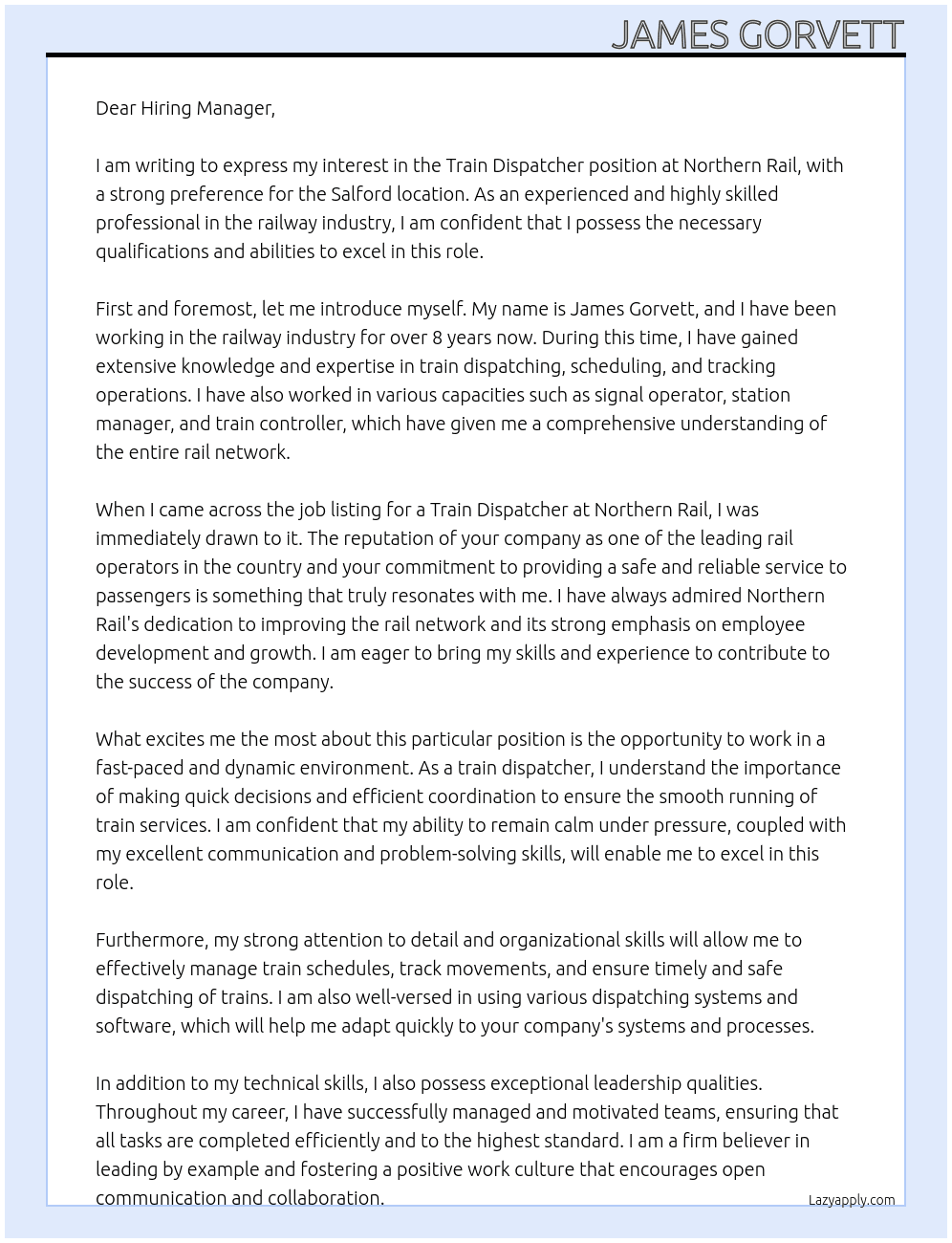 JAMES GORVETT

Dear Hiring Manager,

I am writing to express my interest in the Train Dispatcher position at Northern Rail, with a strong preference for the Salford location. As an experienced and highly skilled professional in the railway industry, I am confident that I possess the necessary qualifications and abilities to excel in this role.

First and foremost, let me introduce myself. My name is James Gorvett, and I have been working in the railway industry for over 8 years now. During this time, I have gained extensive knowledge and expertise in train dispatching, scheduling, and tracking operations. I have also worked in various capacities such as signal operator, station manager, and train controller, which have given me a comprehensive understanding of the entire rail network.

When I came across the job listing for a Train Dispatcher at Northern Rail, I was immediately drawn to it. The reputation of your company as one of the leading rail operators in the country and your commitment to providing a safe and reliable service to passengers is something that truly resonates with me. I have always admired Northern Rail's dedication to improving the rail network and its strong emphasis on employee development and growth. I am eager to bring my skills and experience to contribute to the success of the company.

What excites me the most about this particular position is the opportunity to work in a fast-paced and dynamic environment. As a train dispatcher, I understand the importance of making quick decisions and efficient coordination to ensure the smooth running of train services. I am confident that my ability to remain calm under pressure, coupled with my excellent communication and problem-solving skills, will enable me to excel in this role.

Furthermore, my strong attention to detail and organizational skills will allow me to effectively manage train schedules, track movements, and ensure timely and safe dispatching of trains. I am also well-versed in using various dispatching systems and software, which will help me adapt quickly to your company's systems and processes.

In addition to my technical skills, I also possess exceptional leadership qualities. Throughout my career, I have successfully managed and motivated teams, ensuring that all tasks are completed efficiently and to the highest standard. I am a firm believer in leading by example and fostering a positive work culture that encourages open communication and collaboration.

Lazyapply.com